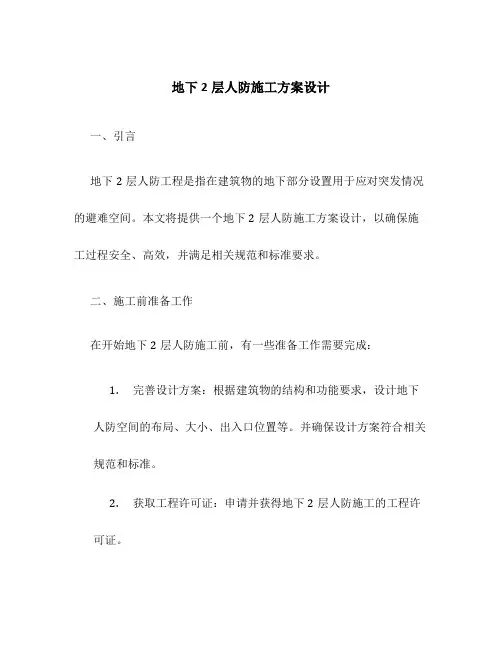 地下 2 层人防施工方案设计

一、引言

地下 2 层人防工程是指在建筑物的地下部分设置用于应对突发情况的避难空间。本文将提供一个地下 2 层人防施工方案设计，以确保施工过程安全、高效，并满足相关规范和标准要求。

二、施工前准备工作

在开始地下 2 层人防施工前，有一些准备工作需要完成：

1. 完善设计方案：根据建筑物的结构和功能要求，设计地下人防空间的布局、大小、出入口位置等。并确保设计方案符合相关规范和标准。

2. 获取工程许可证：申请并获得地下 2 层人防施工的工程许可证。